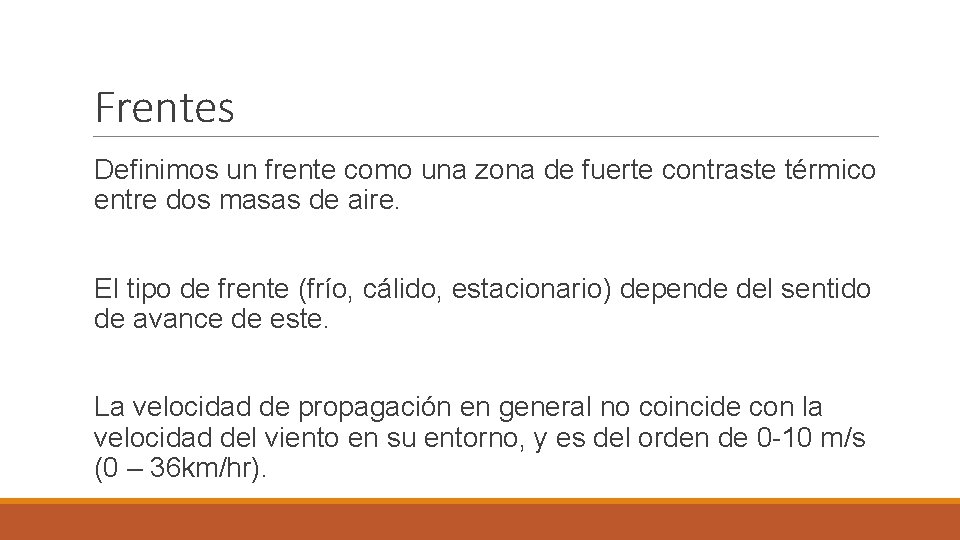 Frentes

Definimos un frente como una zona de fuerte contraste térmico entre dos masas de aire.

El tipo de frente (frío, cálido, estacionario) depende del sentido de avance de este.

La velocidad de propagación en general no coincide con la velocidad del viento en su entorno, y es del orden de 0-10 m/s (0 – 36km/hr).